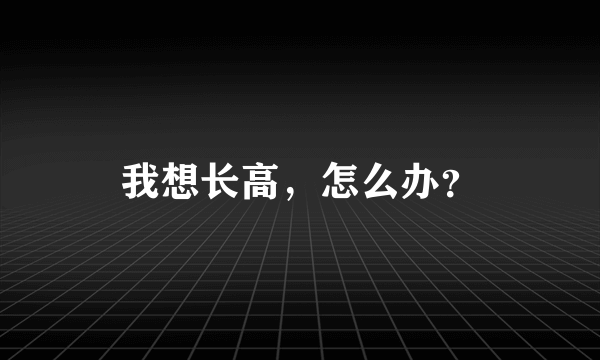 我想长高，怎么办?